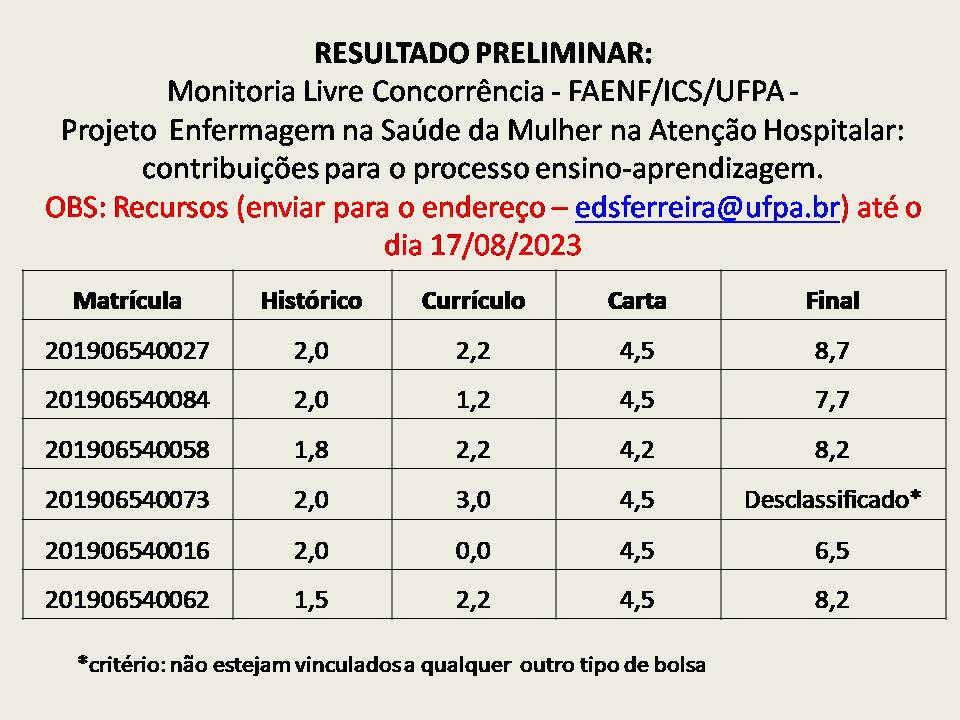 RESULTADO PRELIMINAR:
Monitoria Livre Concorrência - FAENF/ICS/UFPA -
Projeto Enfermagem na Saúde da Mulher na Atenção Hospitalar: contribuições para o processo ensino-aprendizagem.
OBS: Recursos (enviar para o endereço – edsferreira@ufpa.br) até o dia 17/08/2023

| Matrícula | Histórico | Currículo | Carta | Final |
|---|---|---|---|---|
| 201906540027 | 2,0 | 2,2 | 4,5 | 8,7 |
| 201906540084 | 2,0 | 1,2 | 4,5 | 7,7 |
| 201906540058 | 1,8 | 2,2 | 4,2 | 8,2 |
| 201906540073 | 2,0 | 3,0 | 4,5 | Desclassificado* |
| 201906540016 | 2,0 | 0,0 | 4,5 | 6,5 |
| 201906540062 | 1,5 | 2,2 | 4,5 | 8,2 |

*critério: não estejam vinculados a qualquer outro tipo de bolsa